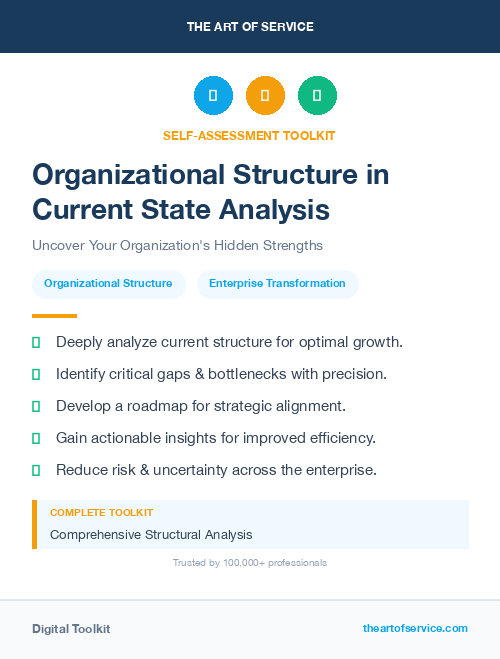 THE ART OF SERVICE

SELF-ASSESSMENT TOOLKIT

Organizational Structure in Current State Analysis

Uncover Your Organization's Hidden Strengths

Organizational Structure

Enterprise Transformation

Deeply analyze current structure for optimal growth.

Identify critical gaps & bottlenecks with precision.

Develop a roadmap for strategic alignment.

Gain actionable insights for improved efficiency.

Reduce risk & uncertainty across the enterprise.

COMPLETE TOOLKIT

Comprehensive Structural Analysis

Trusted by 100,000+ professionals

Digital Toolkit

theartofservice.com